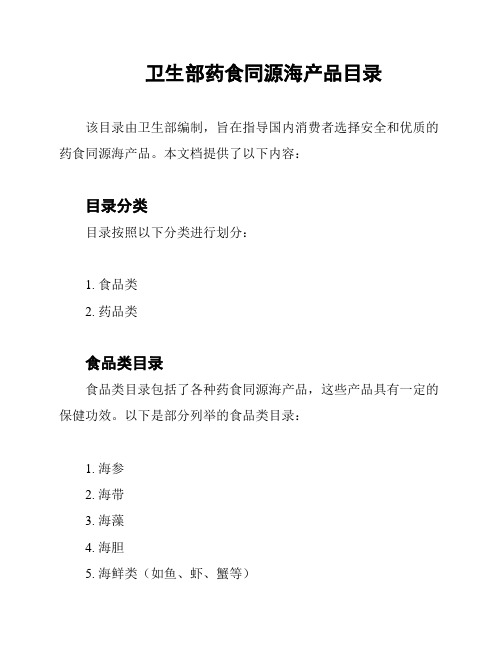 卫生部药食同源海产品目录

该目录由卫生部编制，旨在指导国内消费者选择安全和优质的药食同源海产品。本文档提供了以下内容：

目录分类

目录按照以下分类进行划分：

1. 食品类
2. 药品类

食品类目录

食品类目录包括了各种药食同源海产品，这些产品具有一定的保健功效。以下是部分列举的食品类目录：

1. 海参
2. 海带
3. 海藻
4. 海胆
5. 海鲜类（如鱼、虾、蟹等）